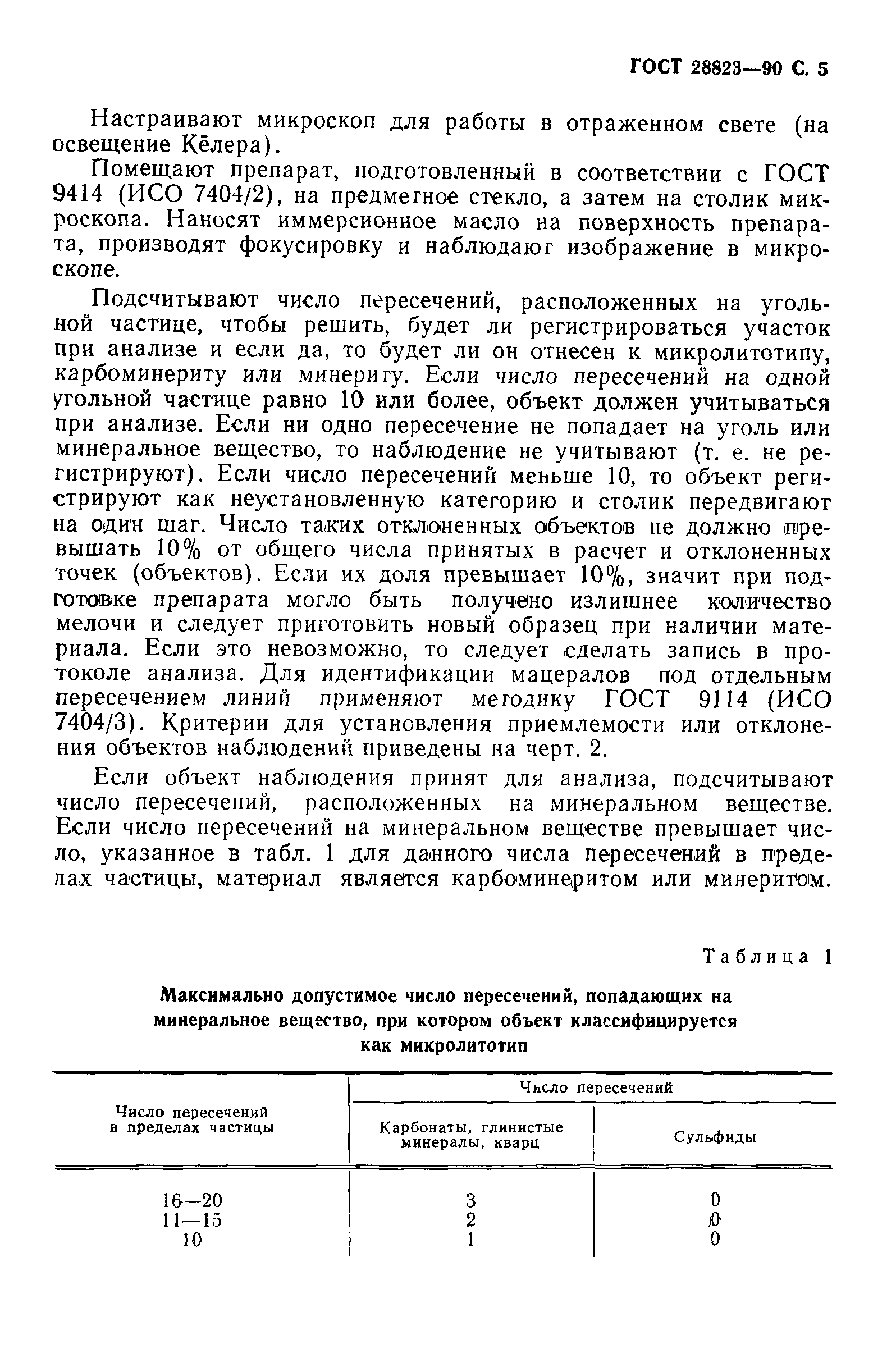 ГОСТ 28823—90 С. 5

Настраивают микроскоп для работы в отраженном свете (на освещение Кёлера).

Помещают препарат, подготовленный в соответствии с ГОСТ 9414 (ИСО 7404/2), на предметное стекло, а затем на столик микроскопа. Наносят иммерсионное масло на поверхность препарата, производят фокусировку и наблюдают изображение в микроскопе.

Подсчитывают число пересечений, расположенных на угольной частице, чтобы решить, будет ли регистрироваться участок при анализе и если да, то будет ли он отнесен к микролитотипу, карбоминериту или минериту. Если число пересечений на одной угольной частице равно 10 или более, объект должен учитываться при анализе. Если ни одно пересечение не попадает на уголь или минеральное вещество, то наблюдение не учитывают (т. е. не регистрируют). Если число пересечений меньше 10, то объект регистрируют как неустановленную категорию и столик передвигают на один шаг. Число таких отклоненных объектов не должно превышать 10% от общего числа принятых в расчет и отклоненных точек (объектов). Если их доля превышает 10%, значит при подготовке препарата могло быть получено излишнее количество мелочи и следует приготовить новый образец при наличии материала. Если это невозможно, то следует сделать запись в протоколе анализа. Для идентификации мацералов под отдельным пересечением линий применяют методику ГОСТ 9114 (ИСО 7404/3). Критерии для установления приемлемости или отклонения объектов наблюдений приведены на черт. 2.

Если объект наблюдения принят для анализа, подсчитывают число пересечений, расположенных на минеральном веществе. Если число пересечений на минеральном веществе превышает число, указанное в табл. 1 для данного числа пересечений в пределах частицы, материал является карбоминеритом или минеритом.

Таблица 1

Максимально допустимое число пересечений, попадающих на минеральное вещество, при котором объект классифицируется как микролитотип

| Число пересечений в пределах частицы | Число пересечений: Карбонаты, глинистые минералы, кварц | Число пересечений: Сульфиды |
|---|---|---|
| 16—20 | 3 | 0 |
| 11—15 | 2 | 0 |
| 10 | 1 | 0 |